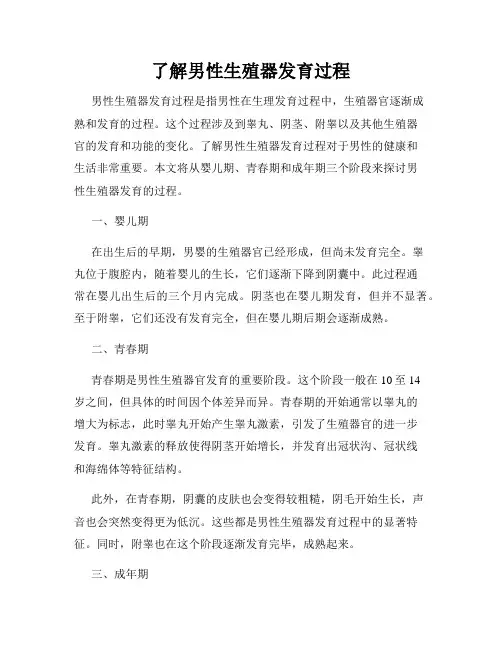 了解男性生殖器发育过程

男性生殖器发育过程是指男性在生理发育过程中，生殖器官逐渐成熟和发育的过程。这个过程涉及到睾丸、阴茎、附睾以及其他生殖器官的发育和功能的变化。了解男性生殖器发育过程对于男性的健康和生活非常重要。本文将从婴儿期、青春期和成年期三个阶段来探讨男性生殖器发育的过程。

一、婴儿期

在出生后的早期，男婴的生殖器官已经形成，但尚未发育完全。睾丸位于腹腔内，随着婴儿的生长，它们逐渐下降到阴囊中。此过程通常在婴儿出生后的三个月内完成。阴茎也在婴儿期发育，但并不显著。至于附睾，它们还没有发育完全，但在婴儿期后期会逐渐成熟。

二、青春期

青春期是男性生殖器官发育的重要阶段。这个阶段一般在10至14岁之间，但具体的时间因个体差异而异。青春期的开始通常以睾丸的增大为标志，此时睾丸开始产生睾丸激素，引发了生殖器官的进一步发育。睾丸激素的释放使得阴茎开始增长，并发育出冠状沟、冠状线和海绵体等特征结构。

此外，在青春期，阴囊的皮肤也会变得较粗糙，阴毛开始生长，声音也会突然变得更为低沉。这些都是男性生殖器发育过程中的显著特征。同时，附睾也在这个阶段逐渐发育完毕，成熟起来。

三、成年期